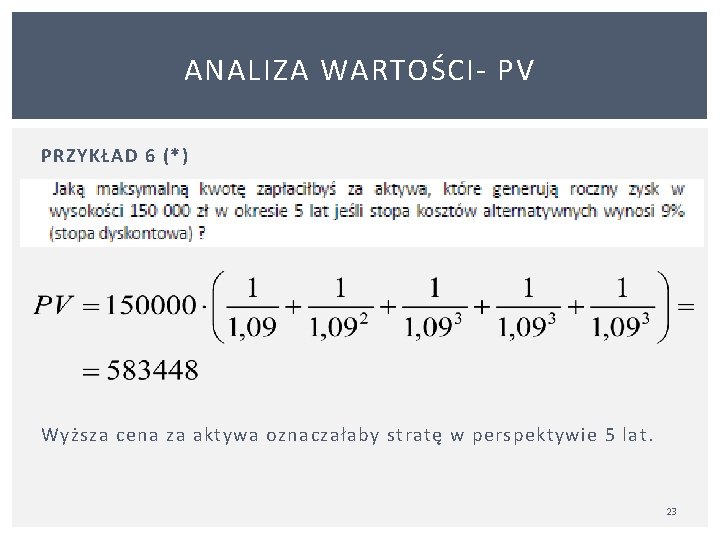 ANALIZA WARTOŚCI- PV

PRZYKŁAD 6 (*)

Jaką maksymalną kwotę zapłaciłbyś za aktywa, które generują roczny zysk w wysokości 150 000 zł w okresie 5 lat jeśli stopa kosztów alternatywnych wynosi 9% (stopa dyskontowa) ?

$PV = 150000 \cdot \left( \frac{1}{1,09} + \frac{1}{1,09^2} + \frac{1}{1,09^3} + \frac{1}{1,09^3} + \frac{1}{1,09^3} \right) =$
$= 583448$

Wyższa cena za aktywa oznaczałaby stratę w perspektywie 5 lat.

23